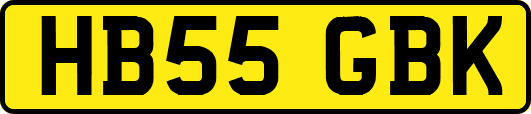 HB55 GBK